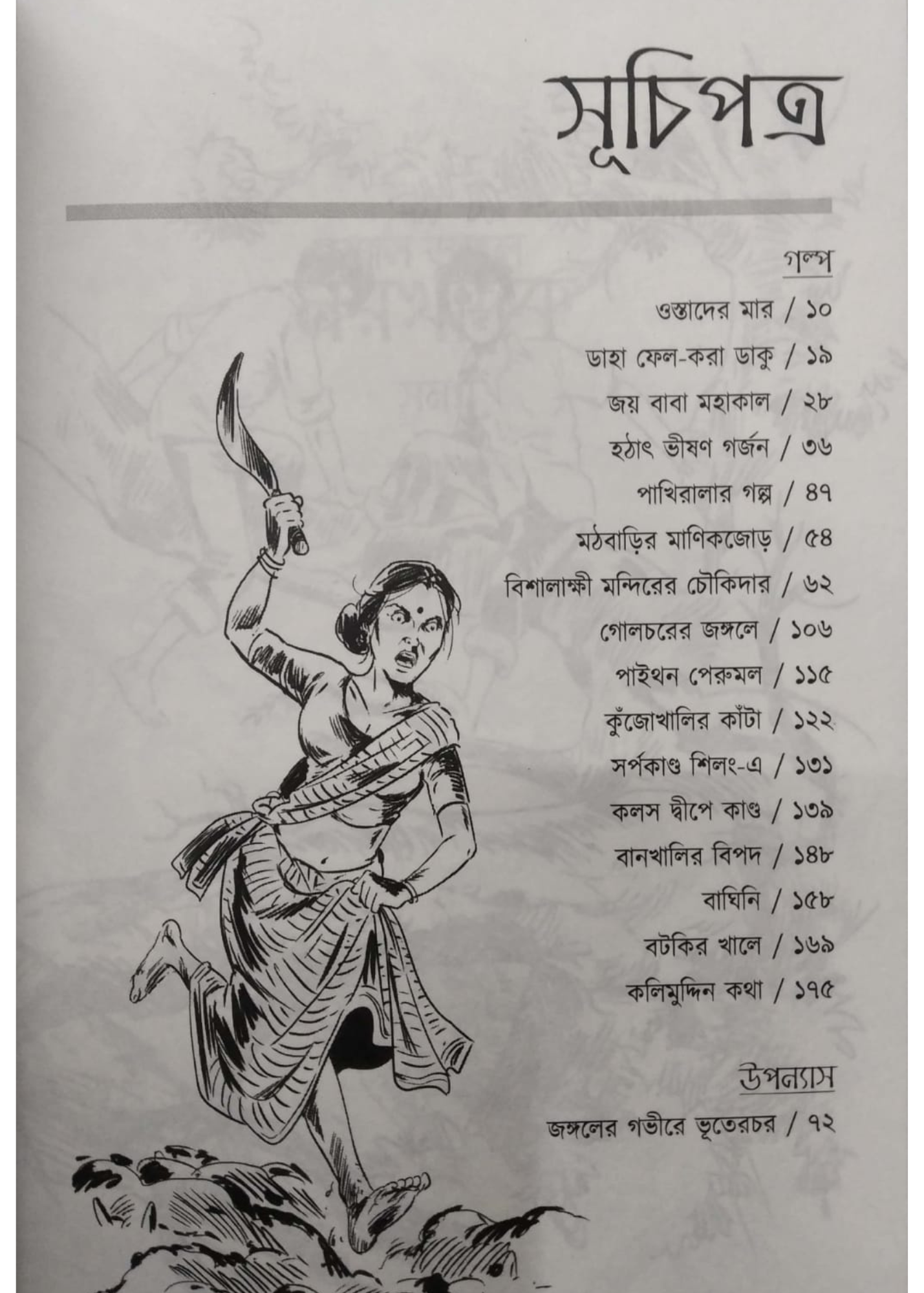 সূচিপত্র

গল্প

ওস্তাদের মার / ১০

ডাহা ফেল-করা ডাকু / ১৯

জয় বাবা মহাকাল / ২৮

হঠাৎ ভীষণ গর্জন / ৩৬

পাখিরালার গল্প / ৪৭

মঠবাড়ির মাণিকজোড় / ৫৪

বিশালাক্ষী মন্দিরের চৌকিদার / ৬২

গোলচরের জঙ্গলে / ১০৬

পাইথন পেরুমল / ১১৫

কুঁজোখালির কাঁটা / ১২২

সর্পকাণ্ড শিলং-এ / ১৩১

কলস দ্বীপে কাণ্ড / ১৩৯

বানখালির বিপদ / ১৪৮

বাঘিনি / ১৫৮

বটকির খালে / ১৬৯

কলিমুদ্দিন কথা / ১৭৫

উপন্যাস

জঙ্গলের গভীরে ভূতেরচর / ৭২